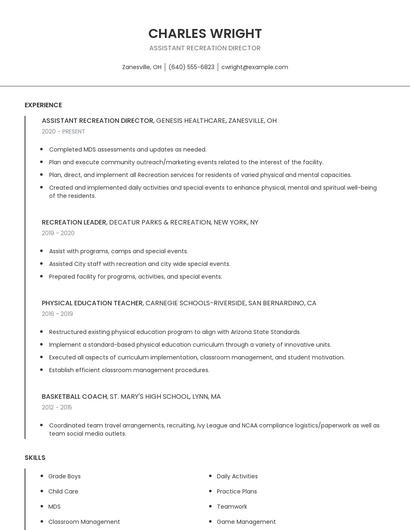 CHARLES WRIGHT

ASSISTANT RECREATION DIRECTOR

Zanesville, OH | (640) 555-6823 | cwright@example.com

EXPERIENCE

ASSISTANT RECREATION DIRECTOR, GENESIS HEALTHCARE, ZANESVILLE, OH

2020 - PRESENT

- Completed MDS assessments and updates as needed.
- Plan and execute community outreach/marketing events related to the interest of the facility.
- Plan, direct, and implement all Recreation services for residents of varied physical and mental capacities.
- Created and implemented daily activities and special events to enhance physical, mental and spiritual well-being of the residents.

RECREATION LEADER, DECATUR PARKS & RECREATION, NEW YORK, NY

2019 - 2020

- Assist with programs, camps and special events.
- Assisted City staff with recreation and city wide special events.
- Prepared facility for programs, activities, and special events.

PHYSICAL EDUCATION TEACHER, CARNEGIE SCHOOLS-RIVERSIDE, SAN BERNARDINO, CA

2016 - 2019

- Restructured existing physical education program to align with Arizona State Standards.
- Implement a standard-based physical education curriculum through a variety of innovative units.
- Executed all aspects of curriculum implementation, classroom management, and student motivation.
- Establish efficient classroom management procedures.

BASKETBALL COACH, ST. MARY'S HIGH SCHOOL, LYNN, MA

2012 - 2015

- Coordinated team travel arrangements, recruiting, Ivy League and NCAA compliance logistics/paperwork as well as team social media outlets.

SKILLS

- Grade Boys
- Child Care
- MDS
- Classroom Management

- Daily Activities
- Practice Plans
- Teamwork
- Game Management